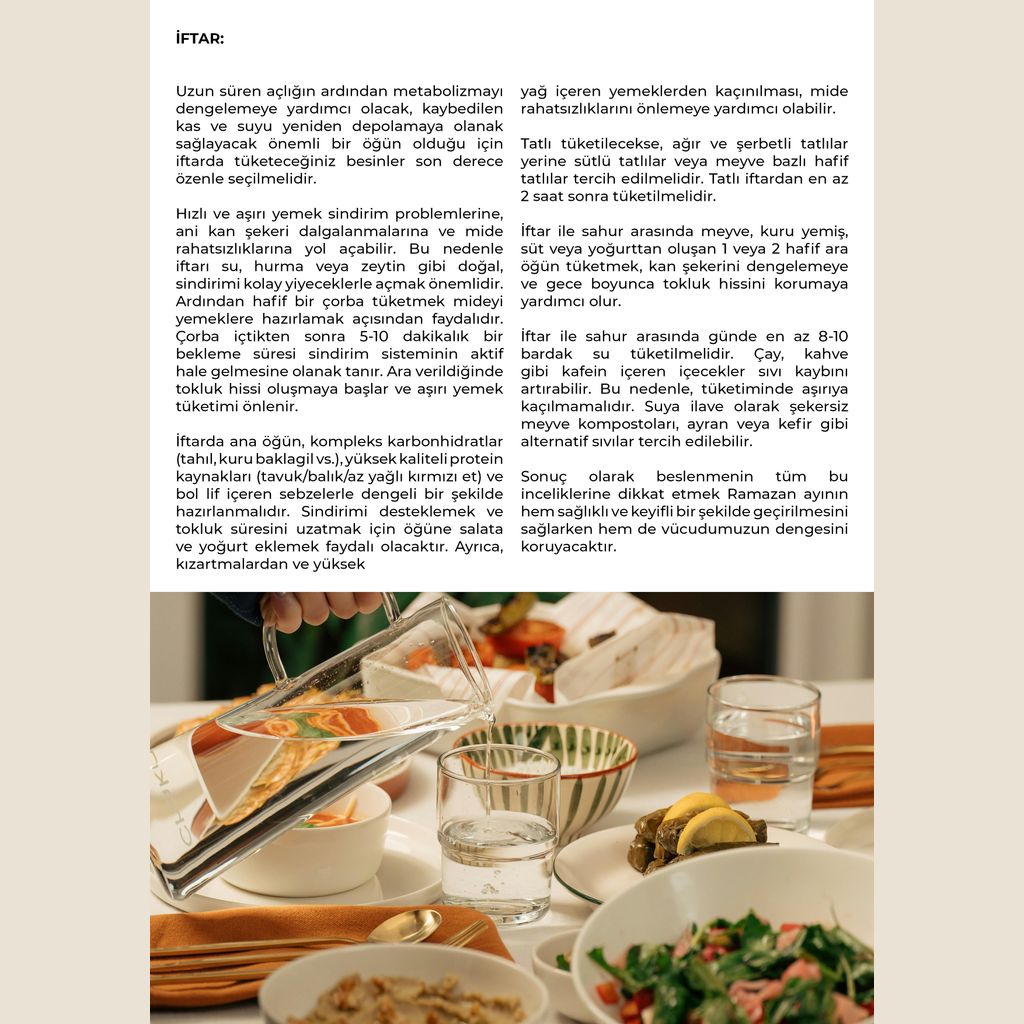 İFTAR:

Uzun süren açlığın ardından metabolizmayı dengelemeye yardımcı olacak, kaybedilen kas ve suyu yeniden depolamaya olanak sağlayacak önemli bir öğün olduğu için iftarda tüketeceğiniz besinler son derece özenle seçilmelidir.

Hızlı ve aşırı yemek sindirim problemlerine, ani kan şekeri dalgalanmalarına ve mide rahatsızlıklarına yol açabilir. Bu nedenle iftarı su, hurma veya zeytin gibi doğal, sindirimi kolay yiyeceklerle açmak önemlidir. Ardından hafif bir çorba tüketmek mideyi yemeklere hazırlamak açısından faydalıdır. Çorba içtikten sonra 5-10 dakikalık bir bekleme süresi sindirim sisteminin aktif hale gelmesine olanak tanır. Ara verildiğinde tokluk hissi oluşmaya başlar ve aşırı yemek tüketimi önlenir.

İftarda ana öğün, kompleks karbonhidratlar (tahıl, kuru baklagil vs.), yüksek kaliteli protein kaynakları (tavuk/balık/az yağlı kırmızı et) ve bol lif içeren sebzelerle dengeli bir şekilde hazırlanmalıdır. Sindirimi desteklemek ve tokluk süresini uzatmak için öğüne salata ve yoğurt eklemek faydalı olacaktır. Ayrıca, kızartmalardan ve yüksek yağ içeren yemeklerden kaçınılması, mide rahatsızlıklarını önlemeye yardımcı olabilir.

Tatlı tüketilecekse, ağır ve şerbetli tatlılar yerine sütlü tatlılar veya meyve bazlı hafif tatlılar tercih edilmelidir. Tatlı iftardan en az 2 saat sonra tüketilmelidir.

İftar ile sahur arasında meyve, kuru yemiş, süt veya yoğurttan oluşan 1 veya 2 hafif ara öğün tüketmek, kan şekerini dengelemeye ve gece boyunca tokluk hissini korumaya yardımcı olur.

İftar ile sahur arasında günde en az 8-10 bardak su tüketilmelidir. Çay, kahve gibi kafein içeren içecekler sıvı kaybını artırabilir. Bu nedenle, tüketiminde aşırıya kaçılmamalıdır. Suya ilave olarak şekersiz meyve kompostoları, ayran veya kefir gibi alternatif sıvılar tercih edilebilir.

Sonuç olarak beslenmenin tüm bu inceliklerine dikkat etmek Ramazan ayının hem sağlıklı ve keyifli bir şekilde geçirilmesini sağlarken hem de vücudumuzun dengesini koruyacaktır.